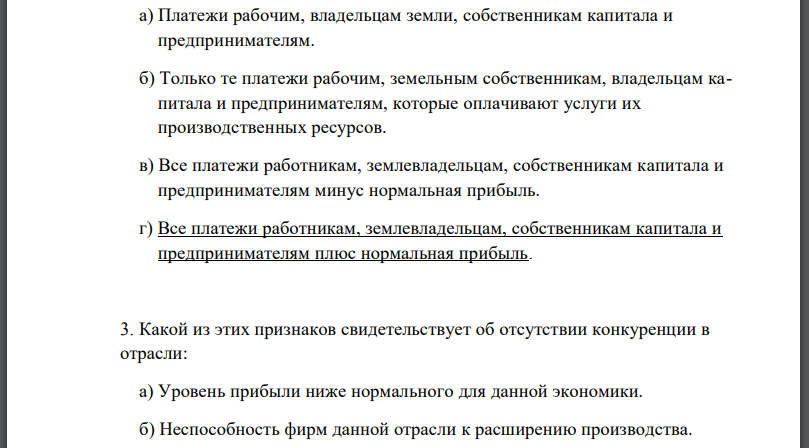 а) Платежи рабочим, владельцам земли, собственникам капитала и предпринимателям.

б) Только те платежи рабочим, земельным собственникам, владельцам капитала и предпринимателям, которые оплачивают услуги их производственных ресурсов.

в) Все платежи работникам, землевладельцам, собственникам капитала и предпринимателям минус нормальная прибыль.

г) Все платежи работникам, землевладельцам, собственникам капитала и предпринимателям плюс нормальная прибыль.

3. Какой из этих признаков свидетельствует об отсутствии конкуренции в отрасли:

а) Уровень прибыли ниже нормального для данной экономики.

б) Неспособность фирм данной отрасли к расширению производства.